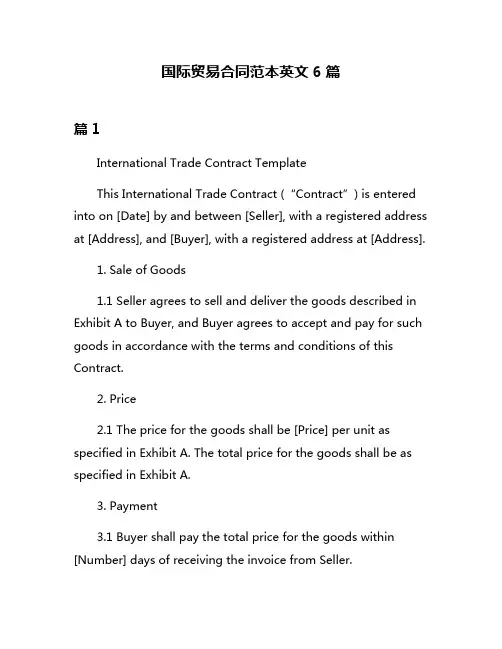 国际贸易合同范本英文 6 篇

篇 1

International Trade Contract Template

This International Trade Contract（“Contract”）is entered into on [Date] by and between [Seller], with a registered address at [Address], and [Buyer], with a registered address at [Address].

1. Sale of Goods

1.1 Seller agrees to sell and deliver the goods described in Exhibit A to Buyer, and Buyer agrees to accept and pay for such goods in accordance with the terms and conditions of this Contract.

2. Price

2.1 The price for the goods shall be [Price] per unit as specified in Exhibit A. The total price for the goods shall be as specified in Exhibit A.

3. Payment

3.1 Buyer shall pay the total price for the goods within [Number] days of receiving the invoice from Seller.